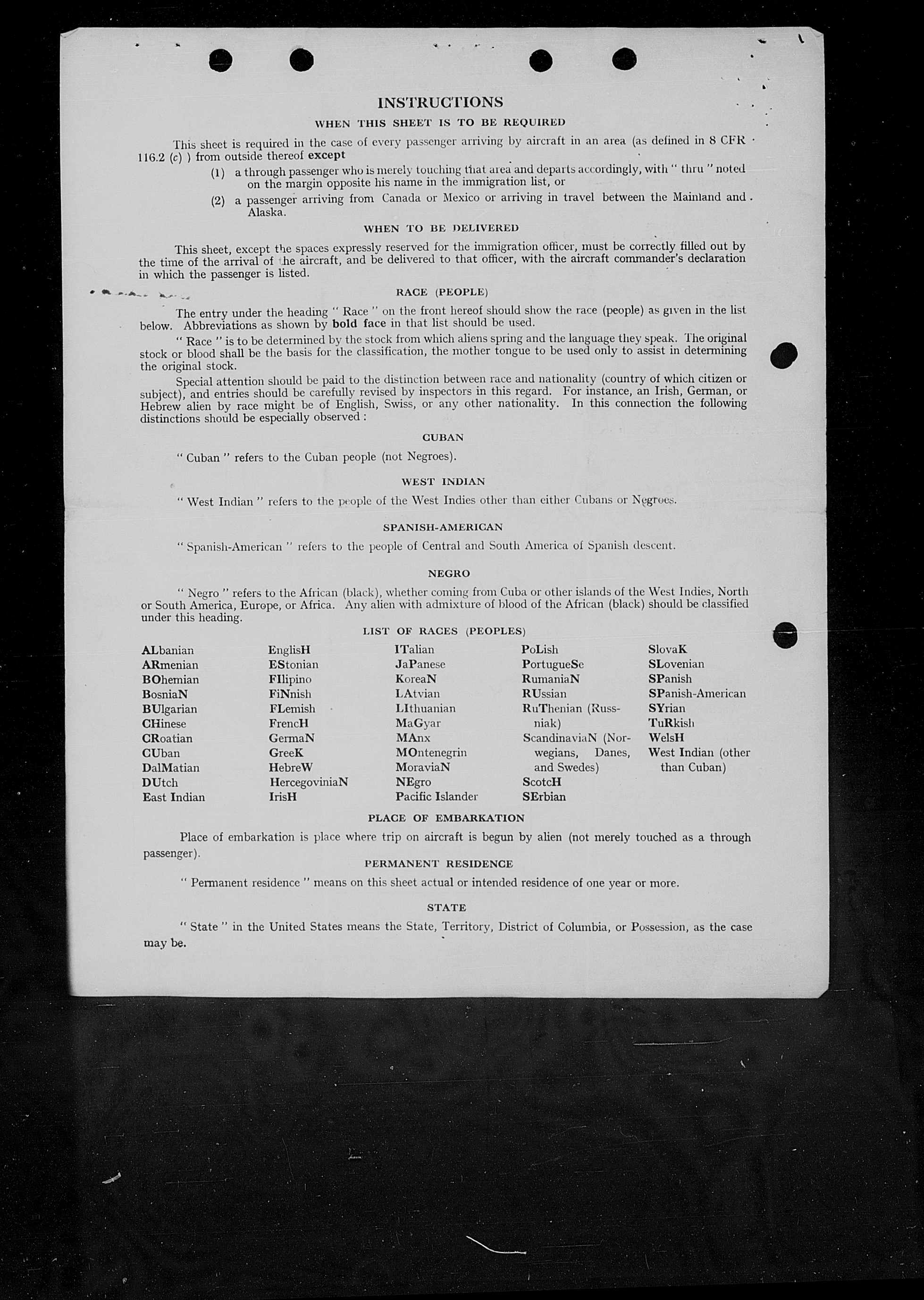 INSTRUCTIONS

WHEN THIS SHEET IS TO BE REQUIRED

This sheet is required in the case of every passenger arriving by aircraft in an area (as defined in 8 CFR 116.2 (c) ) from outside thereof except

(1) a through passenger who is merely touching that area and departs accordingly, with " thru " noted on the margin opposite his name in the immigration list, or

(2) a passenger arriving from Canada or Mexico or arriving in travel between the Mainland and Alaska.

WHEN TO BE DELIVERED

This sheet, except the spaces expressly reserved for the immigration officer, must be correctly filled out by the time of the arrival of the aircraft, and be delivered to that officer, with the aircraft commander's declaration in which the passenger is listed.

RACE (PEOPLE)

The entry under the heading " Race " on the front hereof should show the race (people) as given in the list below. Abbreviations as shown by bold face in that list should be used.

" Race " is to be determined by the stock from which aliens spring and the language they speak. The original stock or blood shall be the basis for the classification, the mother tongue to be used only to assist in determining the original stock.

Special attention should be paid to the distinction between race and nationality (country of which citizen or subject), and entries should be carefully revised by inspectors in this regard. For instance, an Irish, German, or Hebrew alien by race might be of English, Swiss, or any other nationality. In this connection the following distinctions should be especially observed :

CUBAN

" Cuban " refers to the Cuban people (not Negroes).

WEST INDIAN

" West Indian " refers to the people of the West Indies other than either Cubans or Negroes.

SPANISH-AMERICAN

" Spanish-American " refers to the people of Central and South America of Spanish descent.

NEGRO

" Negro " refers to the African (black), whether coming from Cuba or other islands of the West Indies, North or South America, Europe, or Africa. Any alien with admixture of blood of the African (black) should be classified under this heading.

LIST OF RACES (PEOPLES)

ALbanian
ARmenian
BOhemian
BosniaN
BUlgarian
CHinese
CRoatian
CUban
DalMatian
DUtch
East Indian

EnglisH
EStonian
FIlipino
FiNnish
FLemish
FrencH
GermaN
GreeK
HebreW
HercegoviniaN
IrisH

ITalian
JaPanese
KoreaN
LAtvian
LIthuanian
MaGyar
MAnx
MOntenegrin
MoraviaN
NEgro
Pacific Islander

PoLish
PortugueSe
RumaniaN
RUssian
RuThenian (Russniak)
ScandinaviaN (Norwegians, Danes, and Swedes)
ScotcH
SErbian

SlovaK
SLovenian
SPanish
SPanish-American
SYrian
TuRkish
WelsH
West Indian (other than Cuban)

PLACE OF EMBARKATION

Place of embarkation is place where trip on aircraft is begun by alien (not merely touched as a through passenger).

PERMANENT RESIDENCE

" Permanent residence " means on this sheet actual or intended residence of one year or more.

STATE

" State " in the United States means the State, Territory, District of Columbia, or Possession, as the case may be.